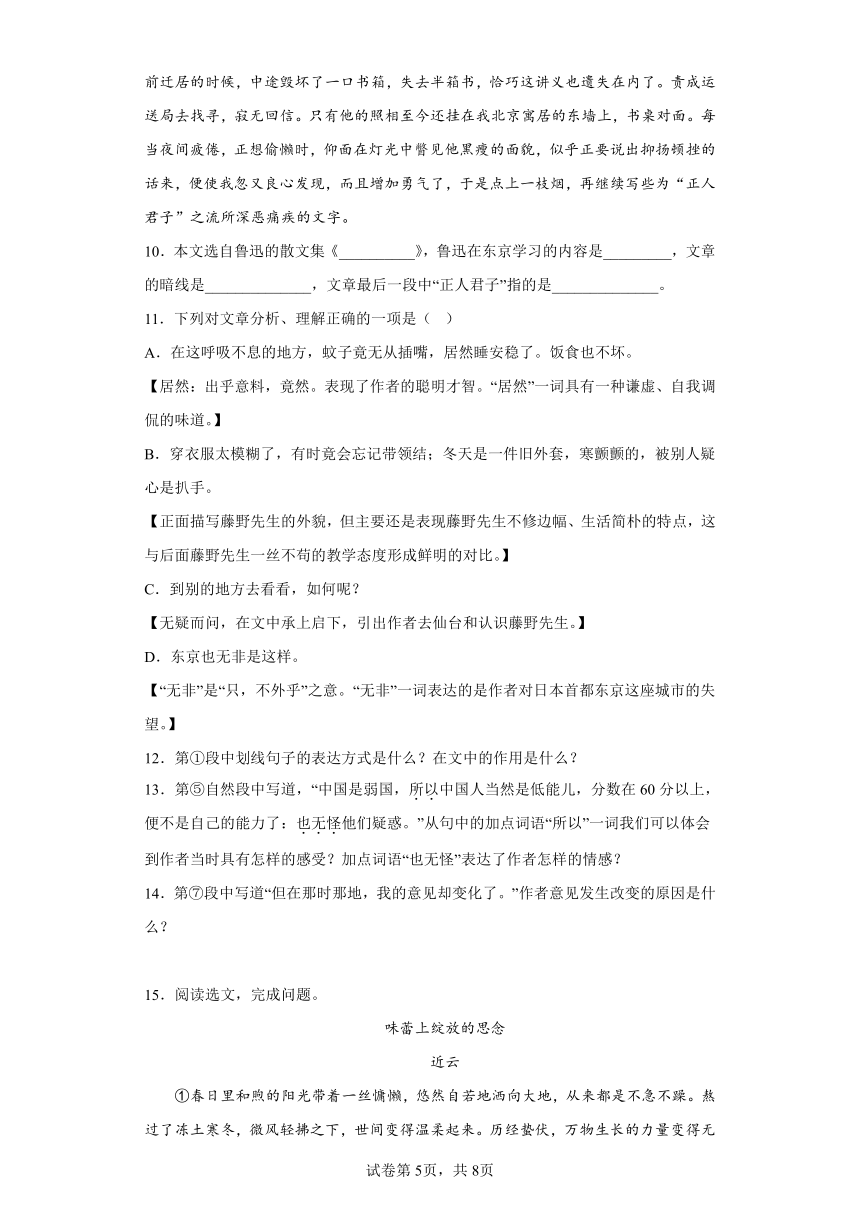 前迁居的时候，中途毁坏了一口书箱，失去半箱书，恰巧这讲义也遗失在内了。责成运送局去找寻，寂无回信。只有他的照相至今还挂在我北京寓居的东墙上，书桌对面。每当夜间疲倦，正想偷懒时，仰面在灯光中瞥见他黑瘦的面貌，似乎正要说出抑扬顿挫的话来，便使我忽又良心发现，而且增加勇气了，于是点上一枝烟，再继续写些为“正人君子”之流所深恶痛疾的文字。

10．本文选自鲁迅的散文集《__________》，鲁迅在东京学习的内容是_________，文章的暗线是______________，文章最后一段中“正人君子”指的是______________。

11．下列对文章分析、理解正确的一项是（　）

A．在这呼吸不息的地方，蚊子竟无从插嘴，居然睡安稳了。饭食也不坏。

【居然：出乎意料，竟然。表现了作者的聪明才智。“居然”一词具有一种谦虚、自我调侃的味道。】

B．穿衣服太模糊了，有时竟会忘记带领结；冬天是一件旧外套，寒颤颤的，被别人疑心是扒手。

【正面描写藤野先生的外貌，但主要还是表现藤野先生不修边幅、生活简朴的特点，这与后面藤野先生一丝不苟的教学态度形成鲜明的对比。】

C．到别的地方去看看，如何呢？

【无疑而问，在文中承上启下，引出作者去仙台和认识藤野先生。】

D．东京也无非是这样。

【“无非”是“只，不外乎”之意。“无非”一词表达的是作者对日本首都东京这座城市的失望。】

12．第①段中划线句子的表达方式是什么？在文中的作用是什么？

13．第⑤自然段中写道，“中国是弱国，所以中国人当然是低能儿，分数在60分以上，便不是自己的能力了：也无怪他们疑惑。”从句中的加点词语“所以”一词我们可以体会到作者当时具有怎样的感受？加点词语“也无怪”表达了作者怎样的情感？

14．第⑦段中写道“但在那时那地，我的意见却变化了。”作者意见发生改变的原因是什么？

15．阅读选文，完成问题。

味蕾上绽放的思念

近云

①春日里和煦的阳光带着一丝慵懒，悠然自若地洒向大地，从来都是不急不躁。熬过了冻土寒冬，微风轻拂之下，世间变得温柔起来。历经蛰伏，万物生长的力量变得无

试卷第5页，共8页